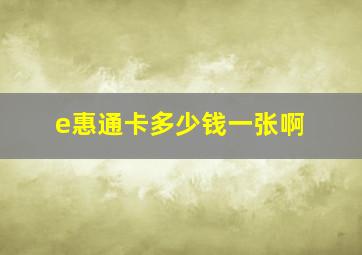 e惠通卡多少钱一张啊